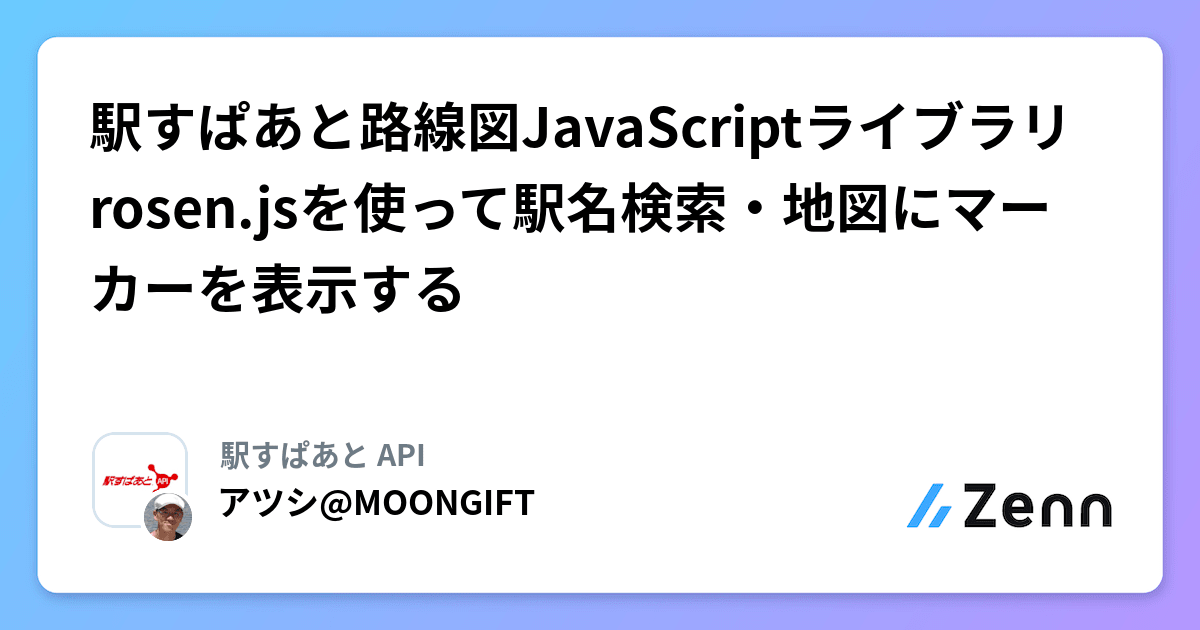 駅すぱあと路線図JavaScriptライブラリrosen.jsを使って駅名検索・地図にマーカーを表示する

駅すぱあと API

駅すぱあと API

アツシ@MOONGIFT

Zenn